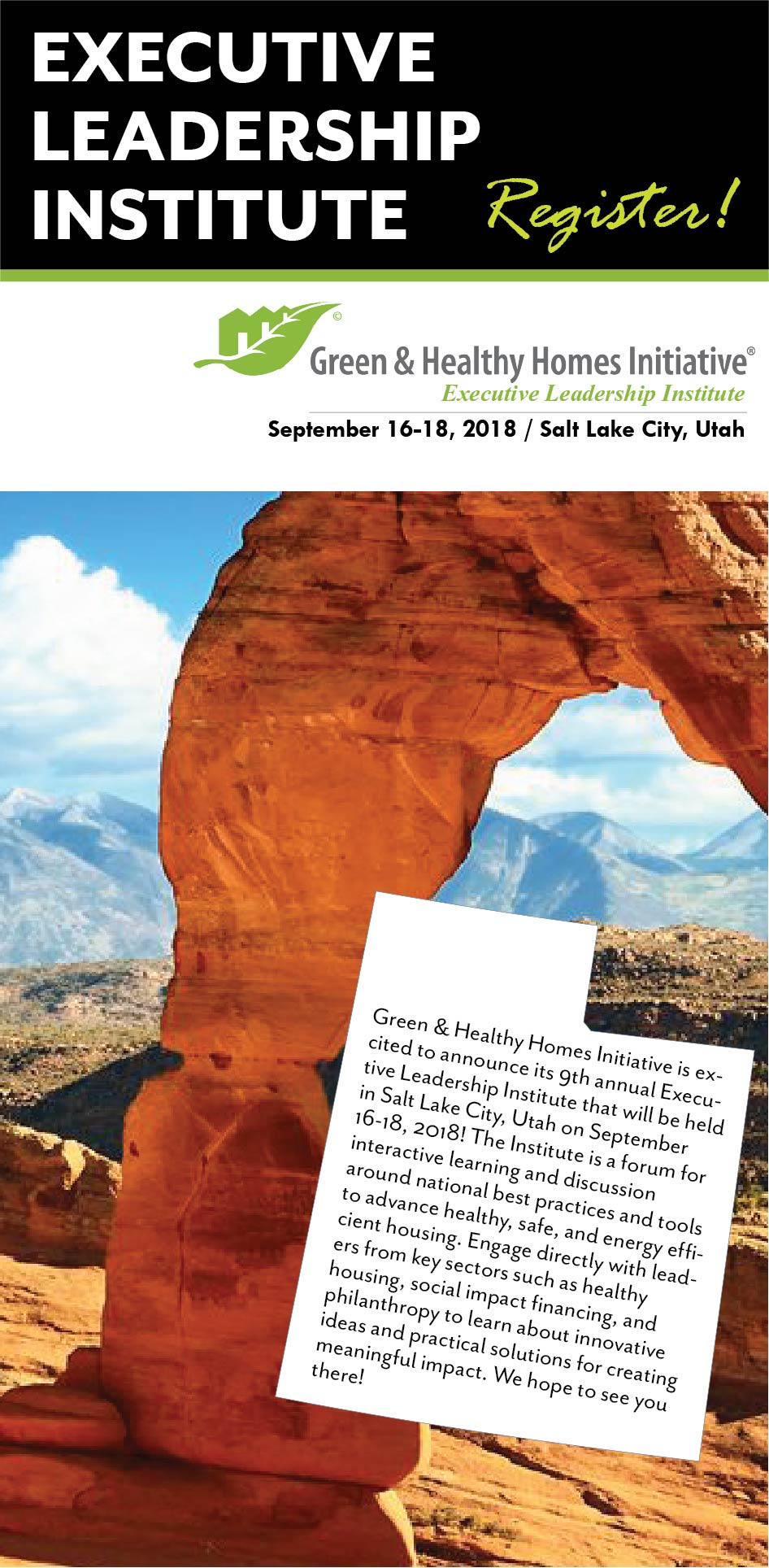 EXECUTIVE LEADERSHIP INSTITUTE

Register!

©

Green & Healthy Homes Initiative®

Executive Leadership Institute

September 16-18, 2018 / Salt Lake City, Utah

Green & Healthy Homes Initiative is excited to announce its 9th annual Executive Leadership Institute that will be held in Salt Lake City, Utah on September 16-18, 2018! The Institute is a forum for interactive learning and discussion around national best practices and tools to advance healthy, safe, and energy efficient housing. Engage directly with leaders from key sectors such as healthy housing, social impact financing, and philanthropy to learn about innovative ideas and practical solutions for creating meaningful impact. We hope to see you there!